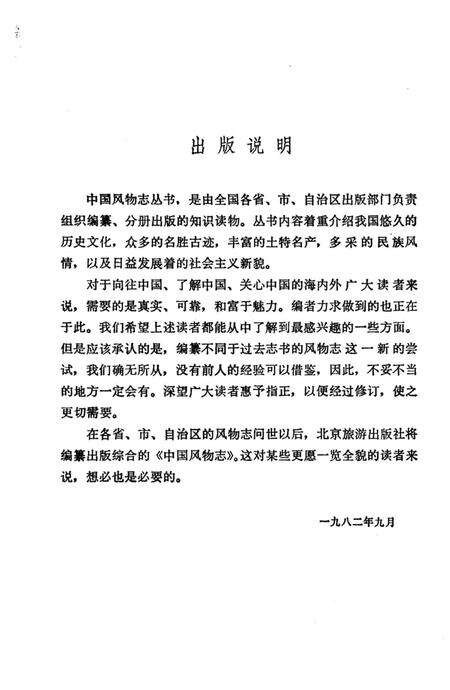 出版说明

中国风物志丛书，是由全国各省、市、自治区出版部门负责组织编纂、分册出版的知识读物。丛书内容着重介绍我国悠久的历史文化，众多的名胜古迹，丰富的土特名产，多采的民族风情，以及日益发展着的社会主义新貌。

对于向往中国、了解中国、关心中国的海内外广大读者来说，需要的是真实、可靠，和富于魅力。编者力求做到的也正在于此。我们希望上述读者都能从中了解到最感兴趣的一些方面。但是应该承认的是，编纂不同于过去志书的风物志这一新的尝试，我们确无所从，没有前人的经验可以借鉴，因此，不妥不当的地方一定会有。深望广大读者惠予指正，以便经过修订，使之更切需要。

在各省、市、自治区的风物志问世以后，北京旅游出版社将编纂出版综合的《中国风物志》。这对某些更愿一览全貌的读者来说，想必也是必要的。

一九八二年九月